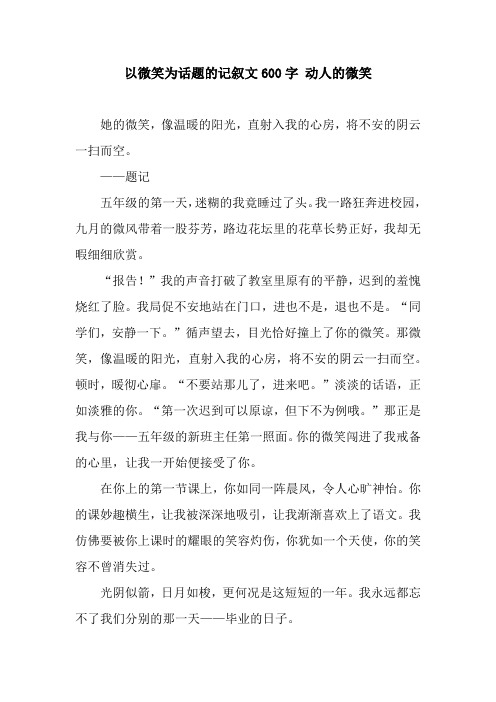 以微笑为话题的记叙文 600 字 动人的微笑

她的微笑，像温暖的阳光，直射入我的心房，将不安的阴云一扫而空。

——题记

五年级的第一天，迷糊的我竟睡过了头。我一路狂奔进校园，九月的微风带着一股芬芳，路边花坛里的花草长势正好，我却无暇细细欣赏。

“报告！”我的声音打破了教室里原有的平静，迟到的羞愧烧红了脸。我局促不安地站在门口，进也不是，退也不是。“同学们，安静一下。”循声望去，目光恰好撞上了你的微笑。那微笑，像温暖的阳光，直射入我的心房，将不安的阴云一扫而空。顿时，暖彻心扉。“不要站那儿了，进来吧。”淡淡的话语，正如淡雅的你。“第一次迟到可以原谅，但下不为例哦。”那正是我与你——五年级的新班主任第一照面。你的微笑闯进了我戒备的心里，让我一开始便接受了你。

在你上的第一节课上，你如同一阵晨风，令人心旷神怡。你的课妙趣横生，让我被深深地吸引，让我渐渐喜欢上了语文。我仿佛要被你上课时的耀眼的笑容灼伤，你犹如一个天使，你的笑容不曾消失过。

光阴似箭，日月如梭，更何况是这短短的一年。我永远都忘不了我们分别的那一天——毕业的日子。